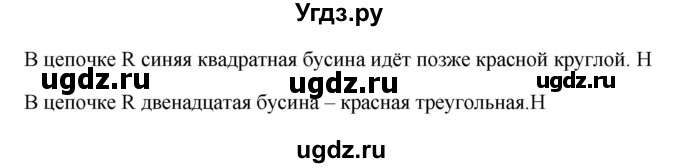 Угдз.ру

В цепочке R синяя квадратная бусина идёт позже красной круглой. Н

ugdz.ru ugdz.ru ugdz.ru

В цепочке R двенадцатая бусина – красная треугольная.Н

ugdz.ru